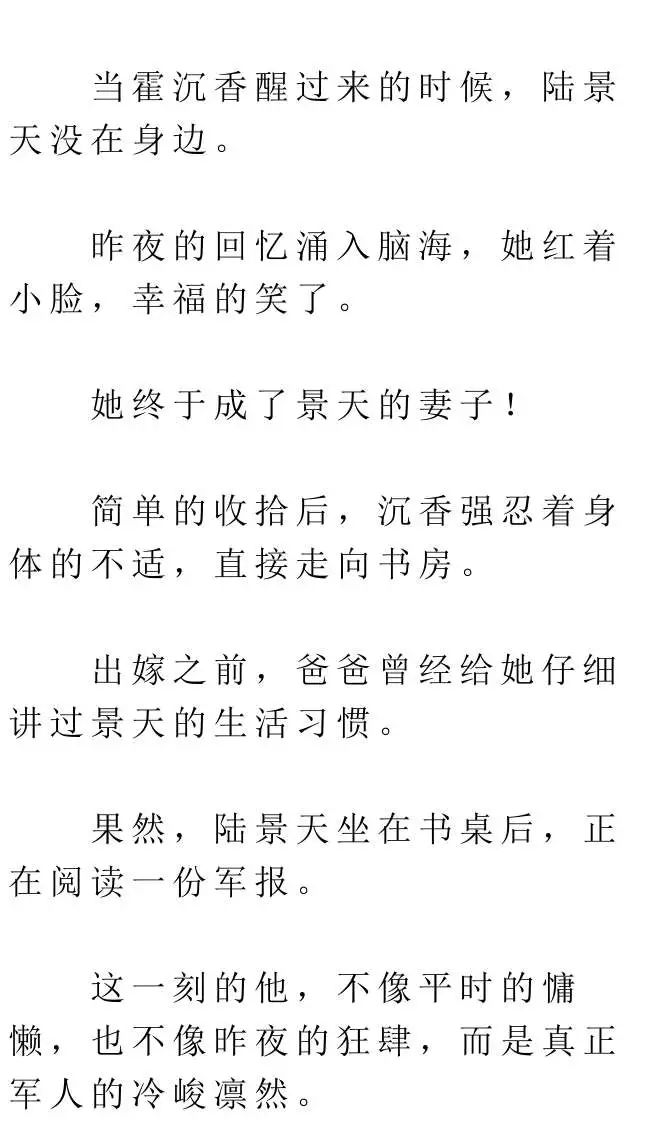 当霍沉香醒过来的时候，陆景天没在身边。

昨夜的回忆涌入脑海，她红着小脸，幸福的笑了。

她终于成了景天的妻子！

简单的收拾后，沉香强忍着身体的不适，直接走向书房。

出嫁之前，爸爸曾经给她仔细讲过景天的生活习惯。

果然，陆景天坐在书桌后，正在阅读一份军报。

这一刻的他，不像平时的慵懒，也不像昨夜的狂肆，而是真正军人的冷峻凛然。